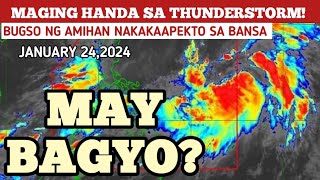 MAGING HANDA SA THUNDERSTORM!
BUGSO NG AMIHAN NAKAKAAPEKTO SA BANSA
JANUARY 24,2024
MAY
BAGYO?